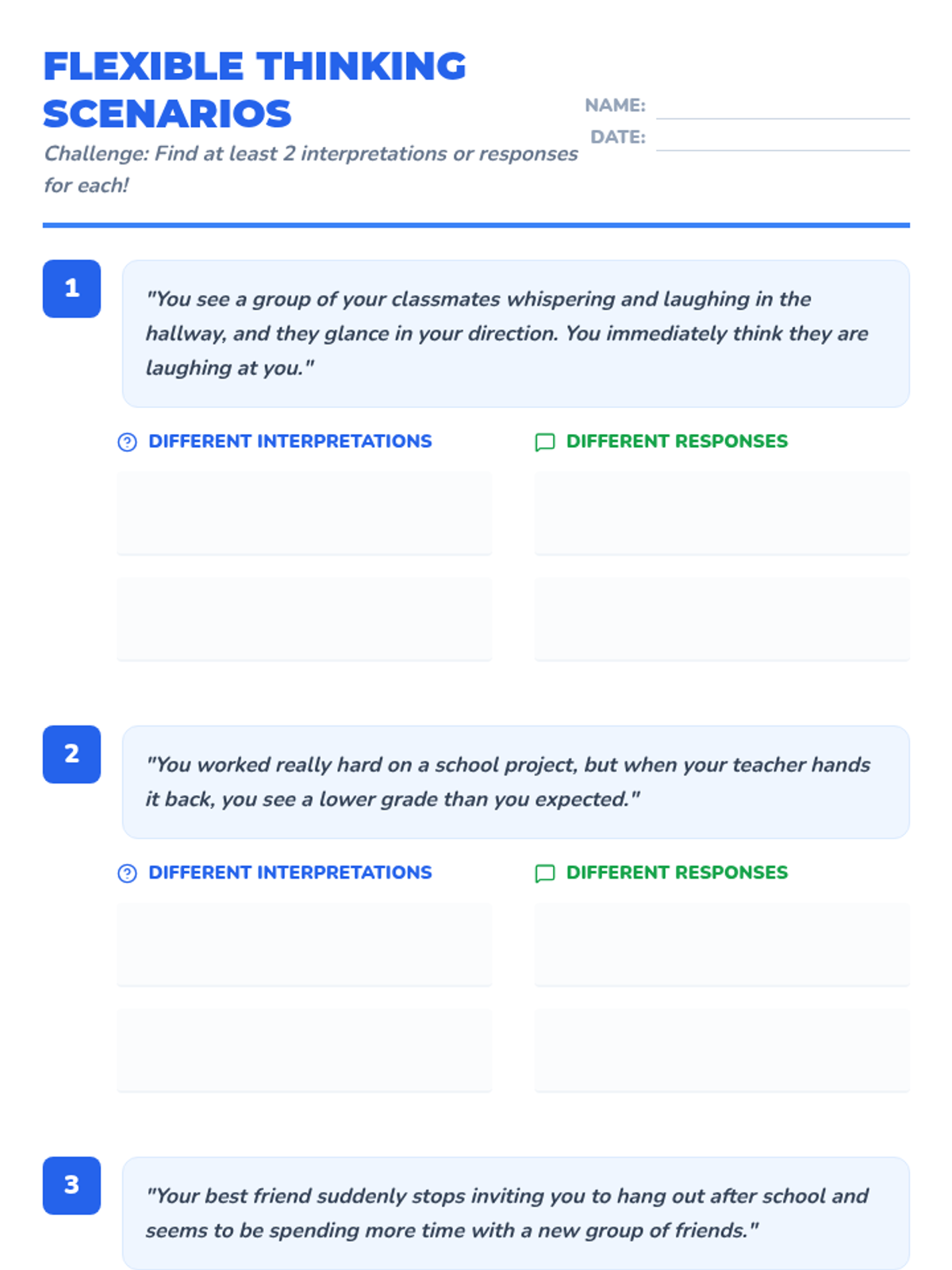 FLEXIBLE THINKING SCENARIOS

Challenge: Find at least 2 interpretations or responses for each!

NAME: ____
DATE: ____

1

"You see a group of your classmates whispering and laughing in the hallway, and they glance in your direction. You immediately think they are laughing at you."

DIFFERENT INTERPRETATIONS

DIFFERENT RESPONSES

2

"You worked really hard on a school project, but when your teacher hands it back, you see a lower grade than you expected."

DIFFERENT INTERPRETATIONS

DIFFERENT RESPONSES

3

"Your best friend suddenly stops inviting you to hang out after school and seems to be spending more time with a new group of friends."